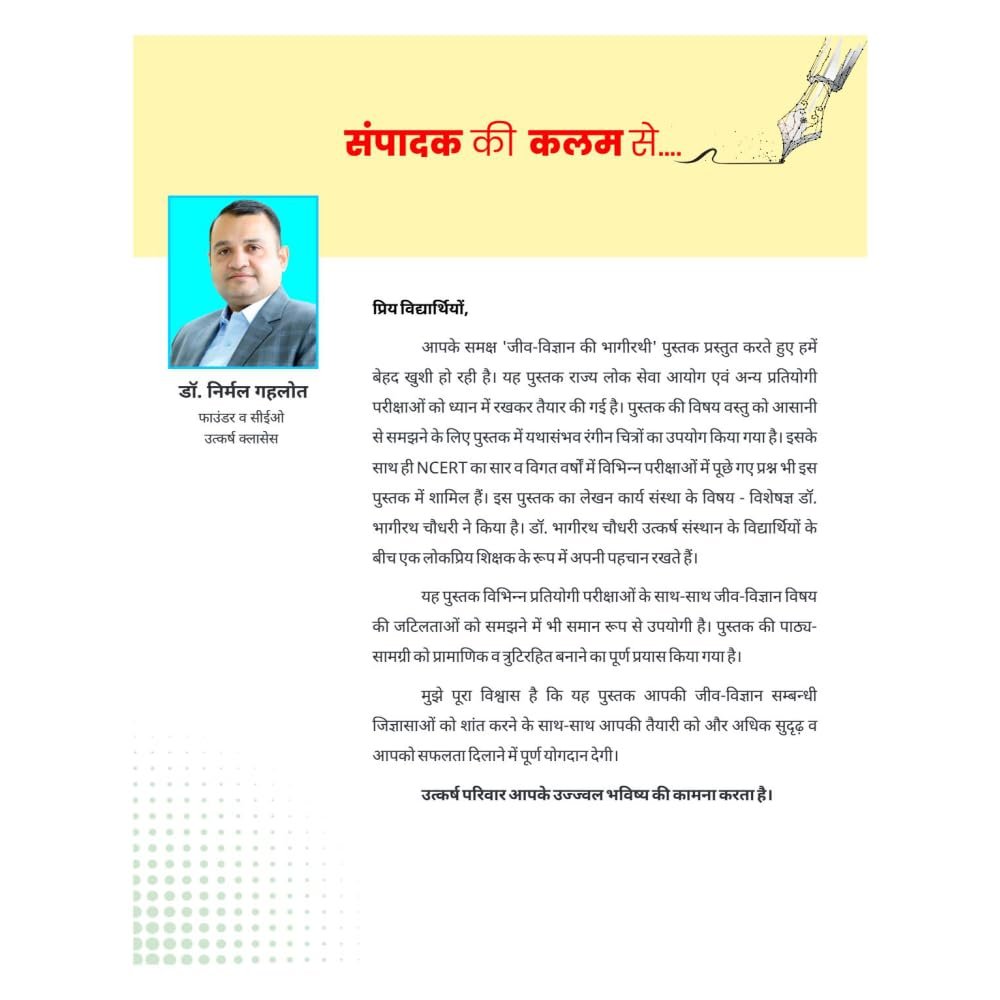 संपादक की कलम से....

डॉ. निर्मल गहलोत
फाउंडर व सीईओ
उत्कर्ष क्लासेस

प्रिय विद्यार्थियों,

आपके समक्ष 'जीव-विज्ञान की भागीरथी' पुस्तक प्रस्तुत करते हुए हमें बेहद खुशी हो रही है। यह पुस्तक राज्य लोक सेवा आयोग एवं अन्य प्रतियोगी परीक्षाओं को ध्यान में रखकर तैयार की गई है। पुस्तक की विषय वस्तु को आसानी से समझने के लिए पुस्तक में यथासंभव रंगीन चित्रों का उपयोग किया गया है। इसके साथ ही NCERT का सार व विगत वर्षों में विभिन्न परीक्षाओं में पूछे गए प्रश्न भी इस पुस्तक में शामिल हैं। इस पुस्तक का लेखन कार्य संस्था के विषय - विशेषज्ञ डॉ. भागीरथ चौधरी ने किया है। डॉ. भागीरथ चौधरी उत्कर्ष संस्थान के विद्यार्थियों के बीच एक लोकप्रिय शिक्षक के रूप में अपनी पहचान रखते हैं।

यह पुस्तक विभिन्न प्रतियोगी परीक्षाओं के साथ-साथ जीव-विज्ञान विषय की जटिलताओं को समझने में भी समान रूप से उपयोगी है। पुस्तक की पाठ्य-सामग्री को प्रामाणिक व त्रुटिरहित बनाने का पूर्ण प्रयास किया गया है।

मुझे पूरा विश्वास है कि यह पुस्तक आपकी जीव-विज्ञान सम्बन्धी जिज्ञासाओं को शांत करने के साथ-साथ आपकी तैयारी को और अधिक सुदृढ़ व आपको सफलता दिलाने में पूर्ण योगदान देगी।

उत्कर्ष परिवार आपके उज्ज्वल भविष्य की कामना करता है।